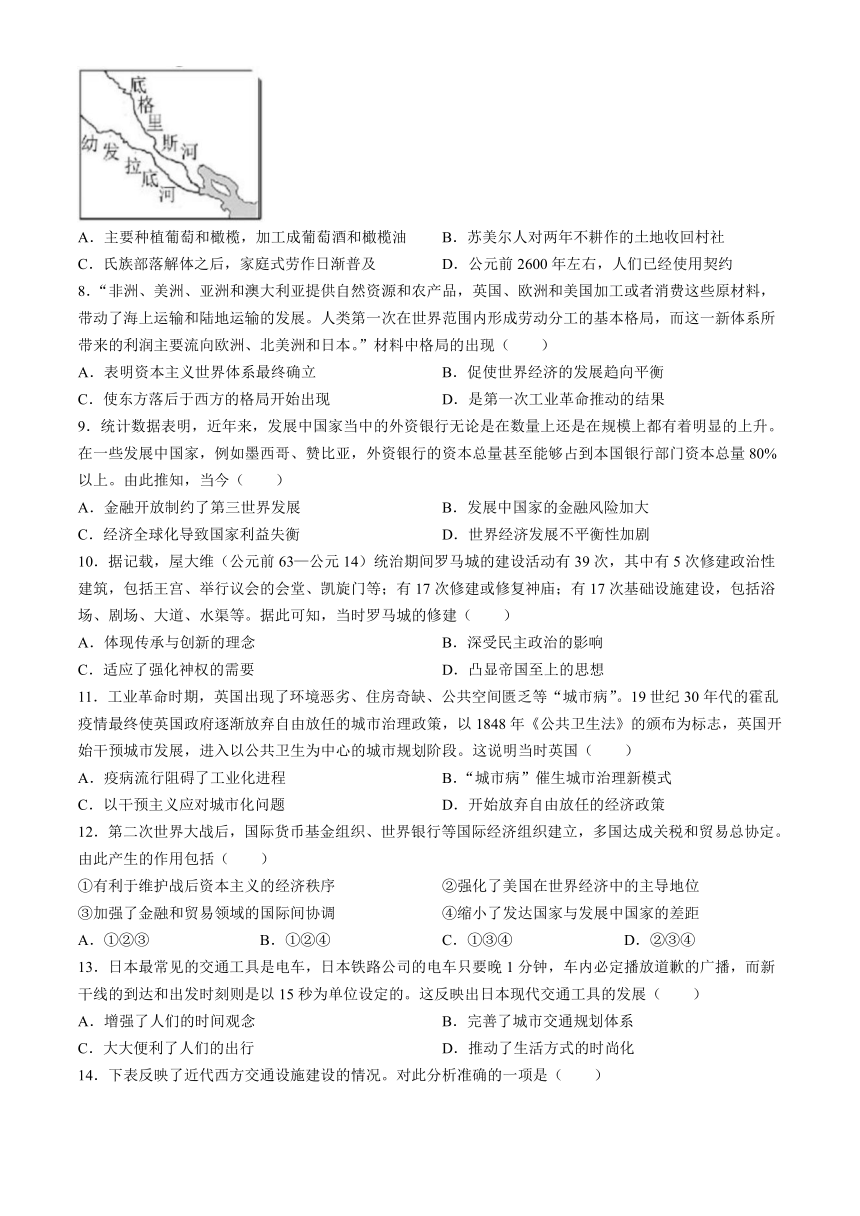 底格里斯河
幼发拉底河

A．主要种植葡萄和橄榄，加工成葡萄酒和橄榄油
B．苏美尔人对两年不耕作的土地收回村社
C．氏族部落解体之后，家庭式劳作日渐普及
D．公元前 2600 年左右，人们已经使用契约

8.“非洲、美洲、亚洲和澳大利亚提供自然资源和农产品，英国、欧洲和美国加工或者消费这些原材料，带动了海上运输和陆地运输的发展。人类第一次在世界范围内形成劳动分工的基本格局，而这一新体系所带来的利润主要流向欧洲、北美洲和日本。”材料中格局的出现（　　）
A．表明资本主义世界体系最终确立
B．促使世界经济的发展趋向平衡
C．使东方落后于西方的格局开始出现
D．是第一次工业革命推动的结果

9．统计数据表明，近年来，发展中国家当中的外资银行无论是在数量上还是在规模上都有着明显的上升。在一些发展中国家，例如墨西哥、赞比亚，外资银行的资本总量甚至能够占到本国银行部门资本总量 80%以上。由此推知，当今（　　）
A．金融开放制约了第三世界发展
B．发展中国家的金融风险加大
C．经济全球化导致国家利益失衡
D．世界经济发展不平衡性加剧

10．据记载，屋大维（公元前 63—公元 14）统治期间罗马城的建设活动有 39 次，其中有 5 次修建政治性建筑，包括王宫、举行议会的会堂、凯旋门等；有 17 次修建或修复神庙；有 17 次基础设施建设，包括浴场、剧场、大道、水渠等。据此可知，当时罗马城的修建（　　）
A．体现传承与创新的理念
B．深受民主政治的影响
C．适应了强化神权的需要
D．凸显帝国至上的思想

11．工业革命时期，英国出现了环境恶劣、住房奇缺、公共空间匮乏等“城市病”。19 世纪 30 年代的霍乱疫情最终使英国政府逐渐放弃自由放任的城市治理政策，以 1848 年《公共卫生法》的颁布为标志，英国开始干预城市发展，进入以公共卫生为中心的城市规划阶段。这说明当时英国（　　）
A．疫病流行阻碍了工业化进程
B．“城市病”催生城市治理新模式
C．以干预主义应对城市化问题
D．开始放弃自由放任的经济政策

12．第二次世界大战后，国际货币基金组织、世界银行等国际经济组织建立，多国达成关税和贸易总协定。由此产生的作用包括（　　）
①有利于维护战后资本主义的经济秩序
②强化了美国在世界经济中的主导地位
③加强了金融和贸易领域的国际间协调
④缩小了发达国家与发展中国家的差距
A．①②③　　B．①②④　　C．①③④　　D．②③④

13．日本最常见的交通工具是电车，日本铁路公司的电车只要晚 1 分钟，车内必定播放道歉的广播，而新干线的到达和出发时刻则是以 15 秒为单位设定的。这反映出日本现代交通工具的发展（　　）
A．增强了人们的时间观念
B．完善了城市交通规划体系
C．大大便利了人们的出行
D．推动了生活方式的时尚化

14．下表反映了近代西方交通设施建设的情况。对此分析准确的一项是（　　）